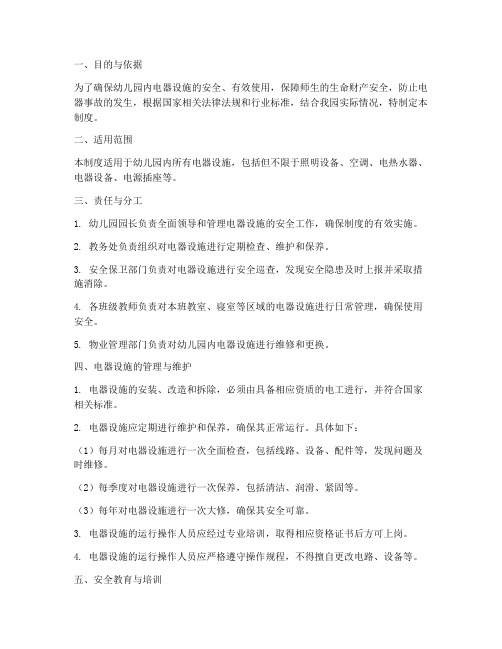 一、目的与依据

为了确保幼儿园内电器设施的安全、有效使用，保障师生的生命财产安全，防止电器事故的发生，根据国家相关法律法规和行业标准，结合我园实际情况，特制定本制度。

二、适用范围

本制度适用于幼儿园内所有电器设施，包括但不限于照明设备、空调、电热水器、电器设备、电源插座等。

三、责任与分工

1. 幼儿园园长负责全面领导和管理电器设施的安全工作，确保制度的有效实施。

2. 教务处负责组织对电器设施进行定期检查、维护和保养。

3. 安全保卫部门负责对电器设施进行安全巡查，发现安全隐患及时上报并采取措施消除。

4. 各班级教师负责对本班教室、寝室等区域的电器设施进行日常管理，确保使用安全。

5. 物业管理部门负责对幼儿园内电器设施进行维修和更换。

四、电器设施的管理与维护

1. 电器设施的安装、改造和拆除，必须由具备相应资质的电工进行，并符合国家相关标准。

2. 电器设施应定期进行维护和保养，确保其正常运行。具体如下：

（1）每月对电器设施进行一次全面检查，包括线路、设备、配件等，发现问题及时维修。

（2）每季度对电器设施进行一次保养，包括清洁、润滑、紧固等。

（3）每年对电器设施进行一次大修，确保其安全可靠。

3. 电器设施的运行操作人员应经过专业培训，取得相应资格证书后方可上岗。

4. 电器设施的运行操作人员应严格遵守操作规程，不得擅自更改电路、设备等。

五、安全教育与培训